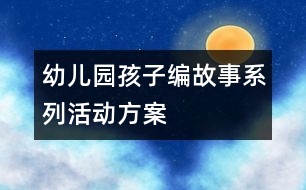 幼儿园孩子编故事系列活动方案